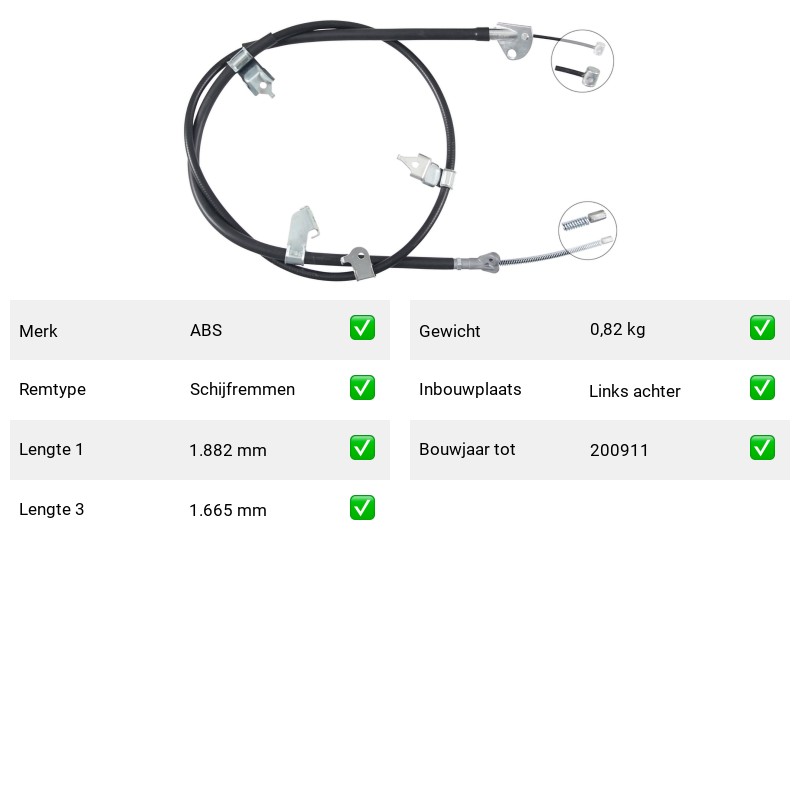 Merk ABS ☑

Remtype Schijfremmen ☑

Lengte 1 1.882 mm ☑

Lengte 3 1.665 mm ☑

Gewicht 0,82 kg ☑

Inbouwplaats Links achter ☑

Bouwjaar tot 200911 ☑